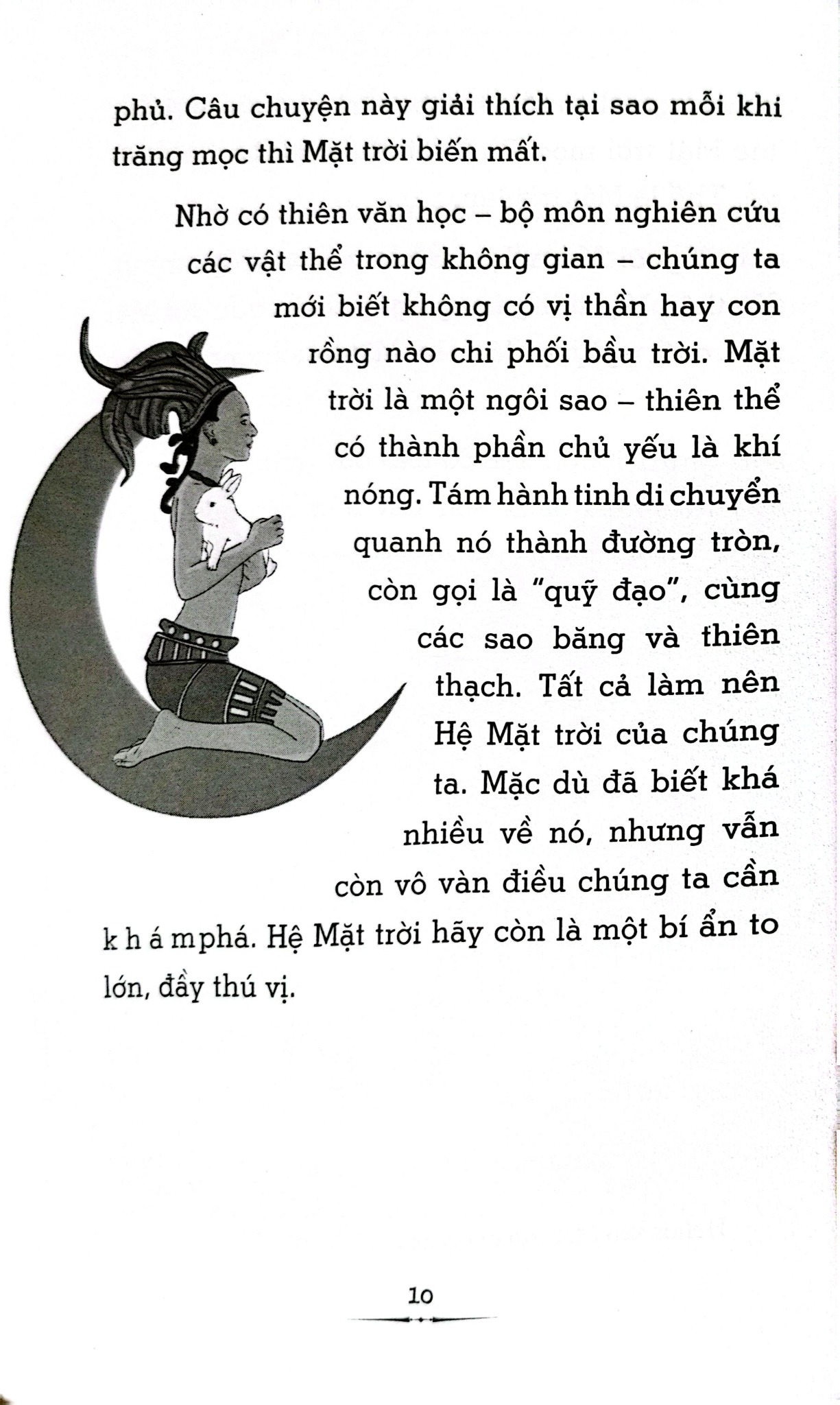 phủ. Câu chuyện này giải thích tại sao mỗi khi trăng mọc thì Mặt trời biến mất.

Nhờ có thiên văn học – bộ môn nghiên cứu các vật thể trong không gian – chúng ta mới biết không có vị thần hay con rồng nào chi phối bầu trời. Mặt trời là một ngôi sao – thiên thể có thành phần chủ yếu là khí nóng. Tám hành tinh di chuyển quanh nó thành đường tròn, còn gọi là "quỹ đạo", cùng các sao băng và thiên thạch. Tất cả làm nên Hệ Mặt trời của chúng ta. Mặc dù đã biết khá nhiều về nó, nhưng vẫn còn vô vàn điều chúng ta cần khám phá. Hệ Mặt trời hãy còn là một bí ẩn to lớn, đầy thú vị.

10